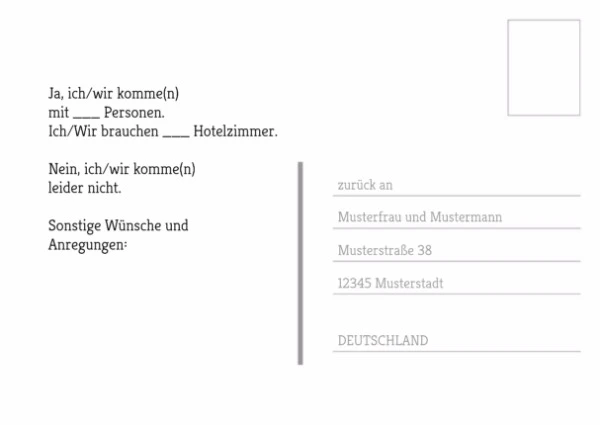 Ja, ich/wir komme(n)
mit ____ Personen.
Ich/Wir brauchen ____ Hotelzimmer.

Nein, ich/wir komme(n)
leider nicht.

Sonstige Wünsche und
Anregungen:

zurück an

Musterfrau und Mustermann

Musterstraße 38

12345 Musterstadt

DEUTSCHLAND